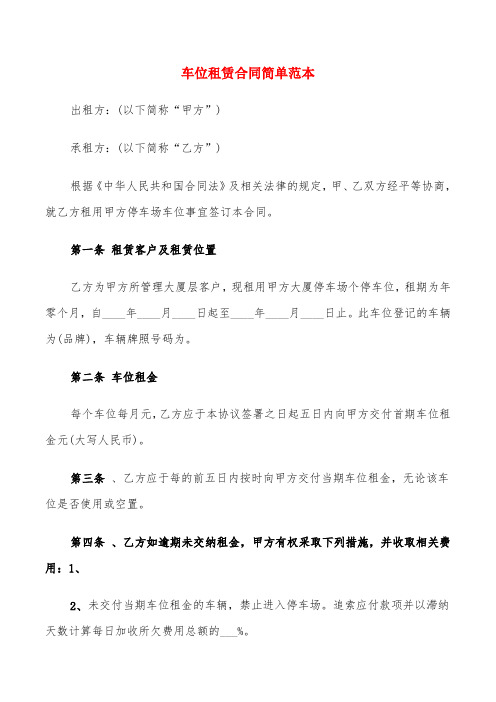 车位租赁合同简单范本

出租方：(以下简称“甲方”)

承租方：(以下简称“乙方”)

根据《中华人民共和国合同法》及相关法律的规定，甲、乙双方经平等协商，就乙方租用甲方停车场车位事宜签订本合同。

第一条 租赁客户及租赁位置

乙方为甲方所管理大厦层客户，现租用甲方大厦停车场个停车位，租期为年零个月，自____年____月____日起至____年____月____日止。此车位登记的车辆为(品牌)，车辆牌照号码为。

第二条 车位租金

每个车位每月元，乙方应于本协议签署之日起五日内向甲方交付首期车位租金元(大写人民币)。

第三条 、乙方应于每的前五日内按时向甲方交付当期车位租金，无论该车位是否使用或空置。

第四条 、乙方如逾期未交纳租金，甲方有权采取下列措施，并收取相关费用：1、

2、未交付当期车位租金的车辆，禁止进入停车场。追索应付款项并以滞纳天数计算每日加收所欠费用总额的___%。